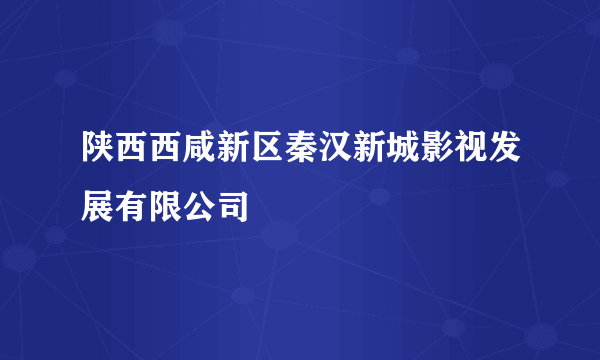 陕西西咸新区秦汉新城影视发展有限公司